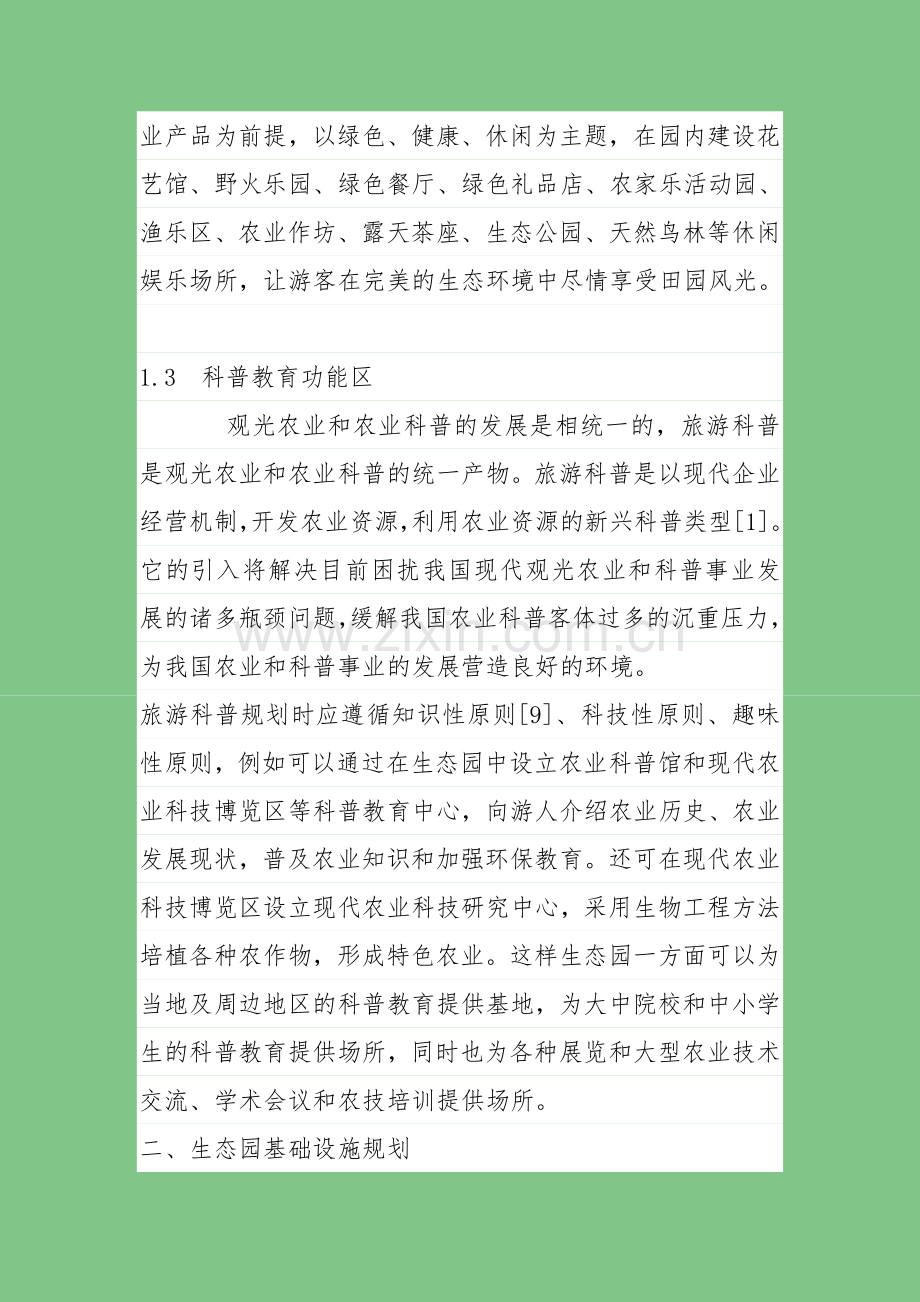 业产品为前提，以绿色、健康、休闲为主题，在园内建设花艺馆、野火乐园、绿色餐厅、绿色礼品店、农家乐活动园、渔乐区、农业作坊、露天茶座、生态公园、天然鸟林等休闲娱乐场所，让游客在完美的生态环境中尽情享受田园风光。

1.3 科普教育功能区

观光农业和农业科普的发展是相统一的，旅游科普是观光农业和农业科普的统一产物。旅游科普是以现代企业经营机制,开发农业资源,利用农业资源的新兴科普类型[1]。它的引入将解决目前困扰我国现代观光农业和科普事业发展的诸多瓶颈问题,缓解我国农业科普客体过多的沉重压力,为我国农业和科普事业的发展营造良好的环境。

旅游科普规划时应遵循知识性原则[9]、科技性原则、趣味性原则，例如可以通过在生态园中设立农业科普馆和现代农业科技博览区等科普教育中心，向游人介绍农业历史、农业发展现状，普及农业知识和加强环保教育。还可在现代农业科技博览区设立现代农业科技研究中心，采用生物工程方法培植各种农作物，形成特色农业。这样生态园一方面可以为当地及周边地区的科普教育提供基地，为大中院校和中小学生的科普教育提供场所，同时也为各种展览和大型农业技术交流、学术会议和农技培训提供场所。

二、生态园基础设施规划

www.zixin.com.cn